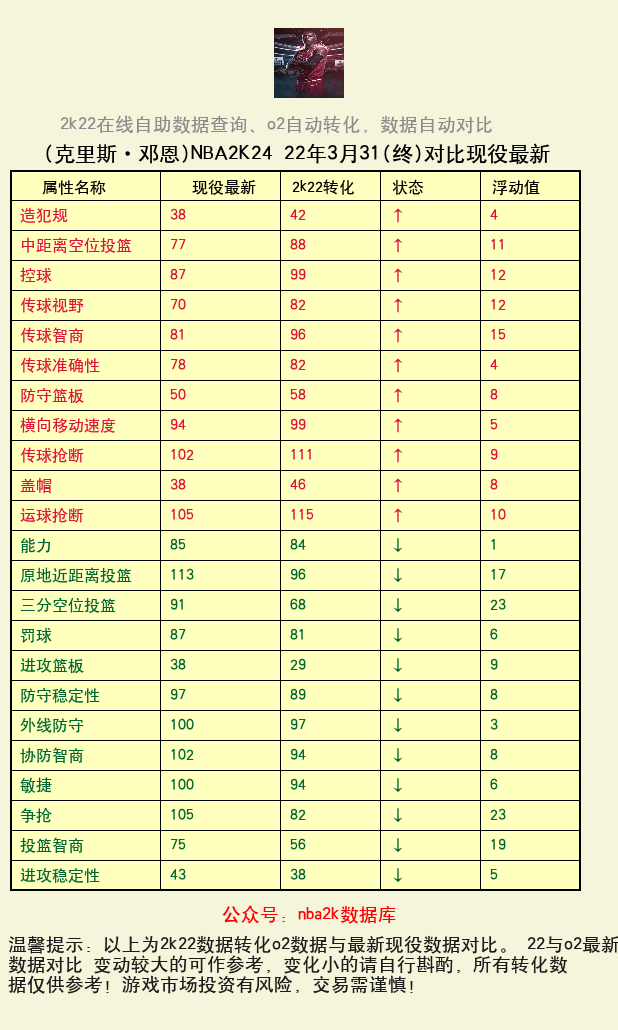 2k22在线自助数据查询、o2自动转化，数据自动对比

(克里斯·邓恩)NBA2K24 22年3月31(终)对比现役最新

| 属性名称 | 现役最新 | 2k22转化 | 状态 | 浮动值 |
|---|---|---|---|---|
| 造犯规 | 38 | 42 | ↑ | 4 |
| 中距离空位投篮 | 77 | 88 | ↑ | 11 |
| 控球 | 87 | 99 | ↑ | 12 |
| 传球视野 | 70 | 82 | ↑ | 12 |
| 传球智商 | 81 | 96 | ↑ | 15 |
| 传球准确性 | 78 | 82 | ↑ | 4 |
| 防守篮板 | 50 | 58 | ↑ | 8 |
| 横向移动速度 | 94 | 99 | ↑ | 5 |
| 传球抢断 | 102 | 111 | ↑ | 9 |
| 盖帽 | 38 | 46 | ↑ | 8 |
| 运球抢断 | 105 | 115 | ↑ | 10 |
| 能力 | 85 | 84 | ↓ | 1 |
| 原地近距离投篮 | 113 | 96 | ↓ | 17 |
| 三分空位投篮 | 91 | 68 | ↓ | 23 |
| 罚球 | 87 | 81 | ↓ | 6 |
| 进攻篮板 | 38 | 29 | ↓ | 9 |
| 防守稳定性 | 97 | 89 | ↓ | 8 |
| 外线防守 | 100 | 97 | ↓ | 3 |
| 协防智商 | 102 | 94 | ↓ | 8 |
| 敏捷 | 100 | 94 | ↓ | 6 |
| 争抢 | 105 | 82 | ↓ | 23 |
| 投篮智商 | 75 | 56 | ↓ | 19 |
| 进攻稳定性 | 43 | 38 | ↓ | 5 |

公众号：nba2k数据库

温馨提示：以上为2k22数据转化o2数据与最新现役数据对比。 22与o2最新数据对比 变动较大的可作参考，变化小的请自行斟酌，所有转化数据仅供参考！游戏市场投资有风险，交易需谨慎！